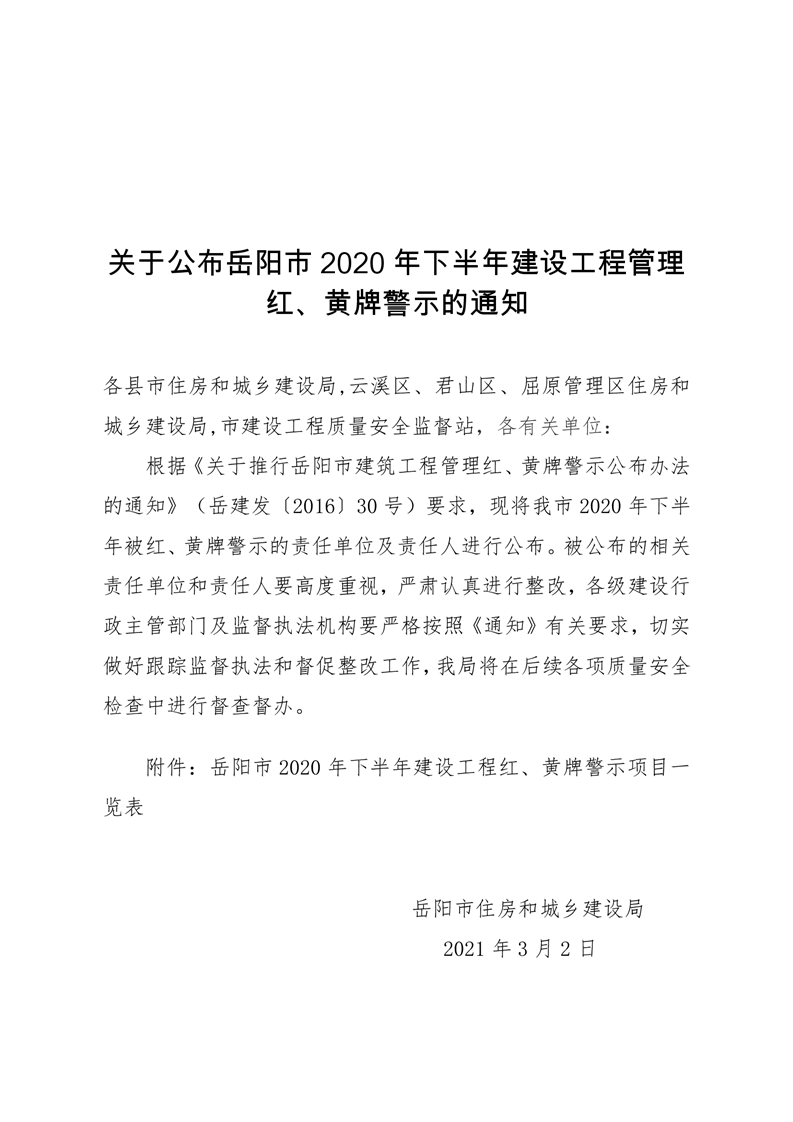 关于公布岳阳市 2020 年下半年建设工程管理红、黄牌警示的通知

各县市住房和城乡建设局,云溪区、君山区、屈原管理区住房和城乡建设局,市建设工程质量安全监督站，各有关单位：

根据《关于推行岳阳市建筑工程管理红、黄牌警示公布办法的通知》（岳建发〔2016〕30 号）要求，现将我市 2020 年下半年被红、黄牌警示的责任单位及责任人进行公布。被公布的相关责任单位和责任人要高度重视，严肃认真进行整改，各级建设行政主管部门及监督执法机构要严格按照《通知》有关要求，切实做好跟踪监督执法和督促整改工作，我局将在后续各项质量安全检查中进行督查督办。

附件：岳阳市 2020 年下半年建设工程红、黄牌警示项目一览表

岳阳市住房和城乡建设局

2021 年 3 月 2 日